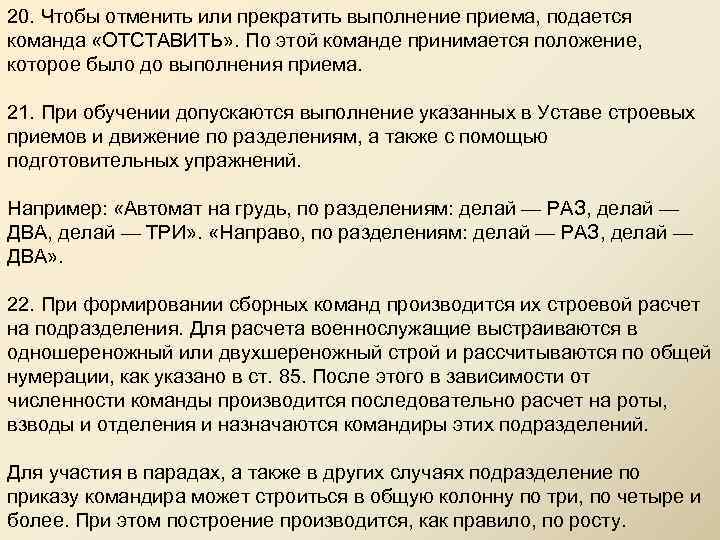 20. Чтобы отменить или прекратить выполнение приема, подается команда «ОТСТАВИТЬ». По этой команде принимается положение, которое было до выполнения приема.

21. При обучении допускаются выполнение указанных в Уставе строевых приемов и движение по разделениям, а также с помощью подготовительных упражнений.

Например: «Автомат на грудь, по разделениям: делай — РАЗ, делай — ДВА, делай — ТРИ». «Направо, по разделениям: делай — РАЗ, делай — ДВА».

22. При формировании сборных команд производится их строевой расчет на подразделения. Для расчета военнослужащие выстраиваются в одношереножный или двухшереножный строй и рассчитываются по общей нумерации, как указано в ст. 85. После этого в зависимости от численности команды производится последовательно расчет на роты, взводы и отделения и назначаются командиры этих подразделений.

Для участия в парадах, а также в других случаях подразделение по приказу командира может строиться в общую колонну по три, по четыре и более. При этом построение производится, как правило, по росту.